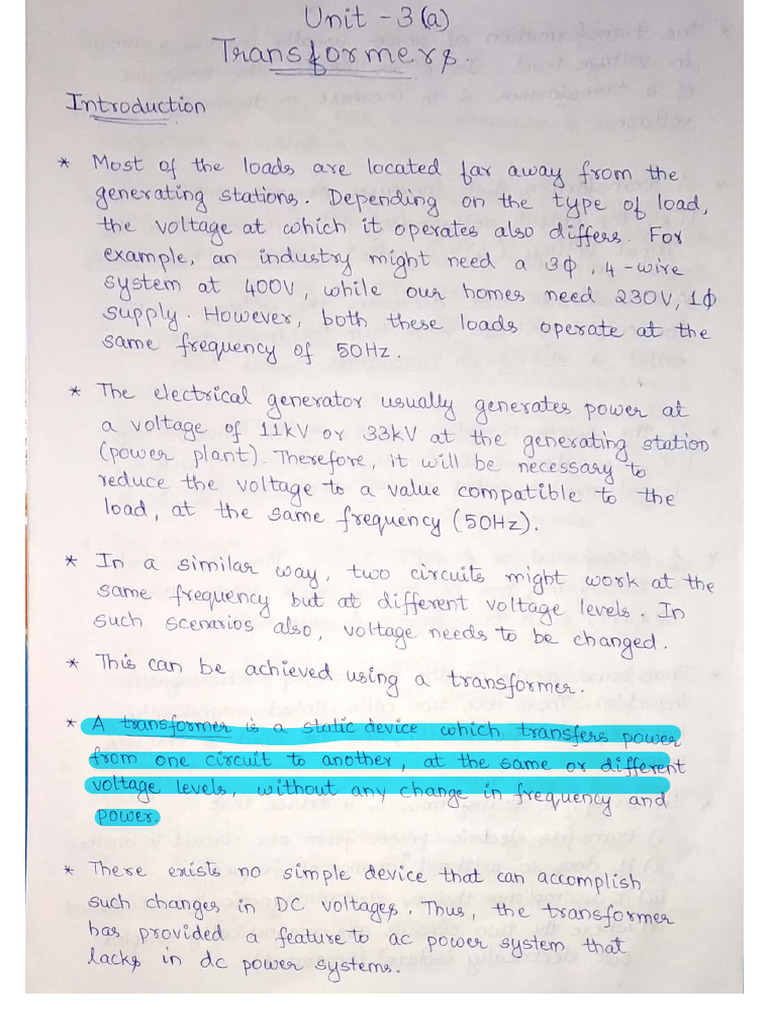 Unit - 3 (a)
Transformers.

Introduction

* Most of the loads are located far away from the generating stations. Depending on the type of load, the voltage at which it operates also differs. For example, an industry might need a 3ϕ, 4-wire system at 400V, while our homes need 230V, 1ϕ supply. However, both these loads operate at the same frequency of 50Hz.

* The electrical generator usually generates power at a voltage of 11kV or 33kV at the generating station (power plant). Therefore, it will be necessary to reduce the voltage to a value compatible to the load, at the same frequency (50Hz).

* In a similar way, two circuits might work at the same frequency but at different voltage levels. In such scenarios also, voltage needs to be changed.

* This can be achieved using a transformer.

* A transformer is a static device which transfers power from one circuit to another, at the same or different voltage levels, without any change in frequency and power.

* There exists no simple device that can accomplish such changes in DC voltages. Thus, the transformer has provided a feature to ac power system that lacks in dc power systems.